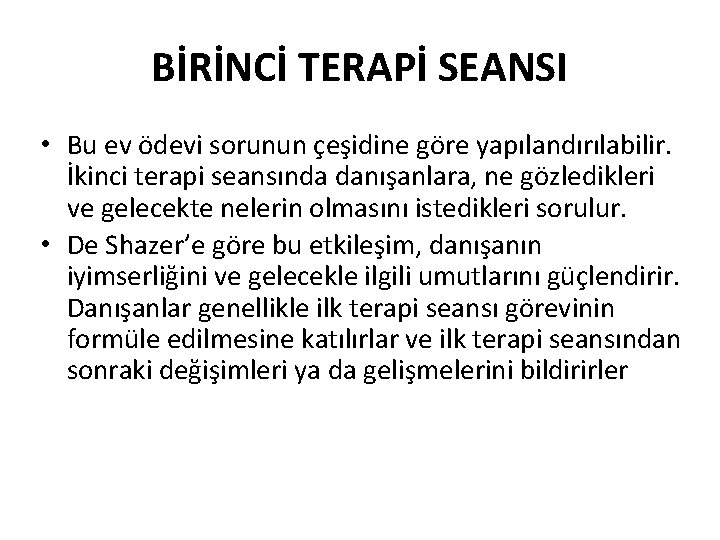 BİRİNCİ TERAPİ SEANSI

• Bu ev ödevi sorunun çeşidine göre yapılandırılabilir. İkinci terapi seansında danışanlara, ne gözledikleri ve gelecekte nelerin olmasını istedikleri sorulur.

• De Shazer'e göre bu etkileşim, danışanın iyimserliğini ve gelecekle ilgili umutlarını güçlendirir. Danışanlar genellikle ilk terapi seansı görevinin formüle edilmesine katılırlar ve ilk terapi seansından sonraki değişimleri ya da gelişmelerini bildirirler